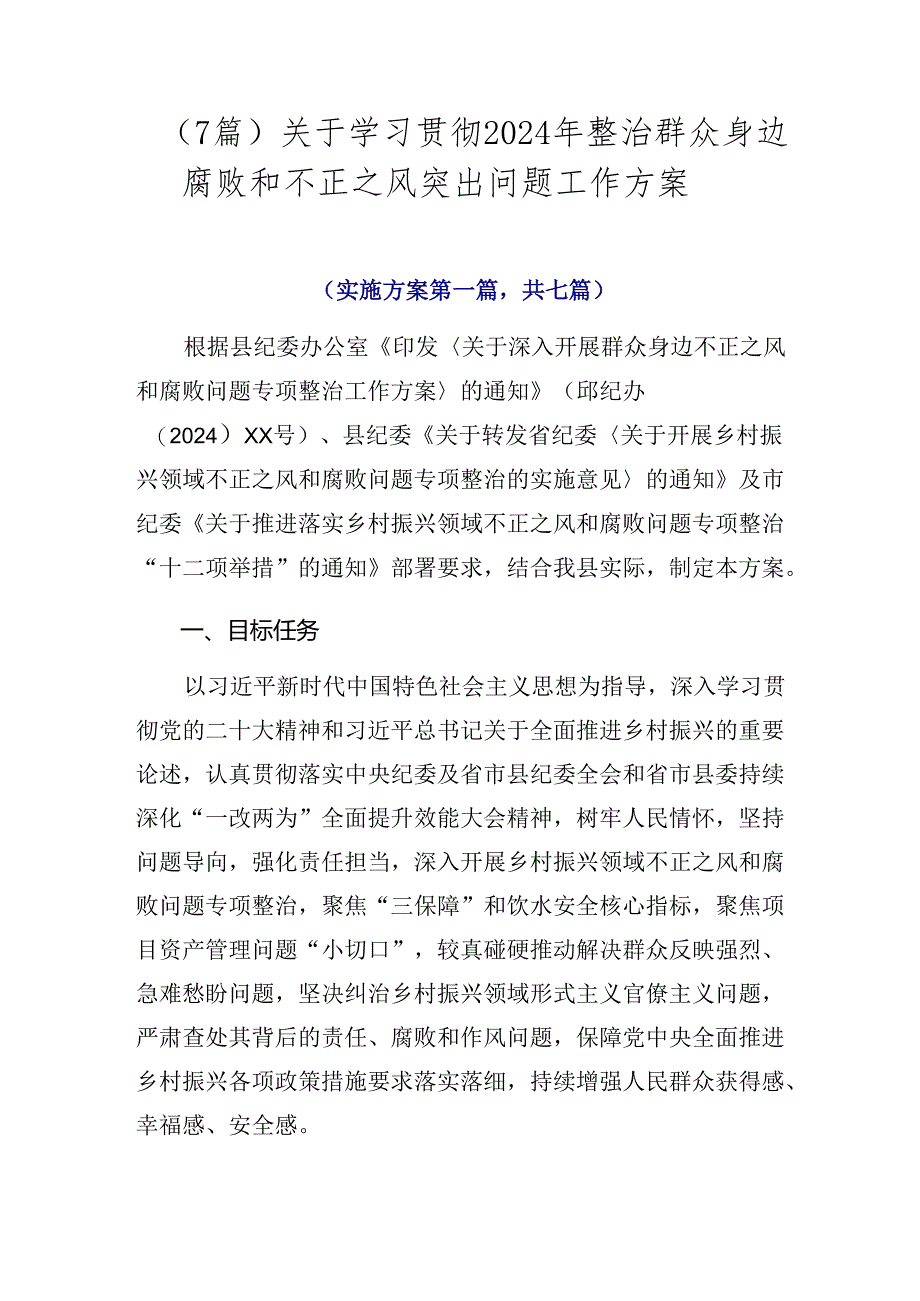 （7篇）关于学习贯彻2024年整治群众身边腐败和不正之风突出问题工作方案

（实施方案第一篇，共七篇）

根据县纪委办公室《印发〈关于深入开展群众身边不正之风和腐败问题专项整治工作方案〉的通知》（邱纪办（2024）XX号）、县纪委《关于转发省纪委〈关于开展乡村振兴领域不正之风和腐败问题专项整治的实施意见〉的通知》及市纪委《关于推进落实乡村振兴领域不正之风和腐败问题专项整治“十二项举措”的通知》部署要求，结合我县实际，制定本方案。

一、目标任务

以习近平新时代中国特色社会主义思想为指导，深入学习贯彻党的二十大精神和习近平总书记关于全面推进乡村振兴的重要论述，认真贯彻落实中央纪委及省市县纪委全会和省市县委持续深化“一改两为”全面提升效能大会精神，树牢人民情怀，坚持问题导向，强化责任担当，深入开展乡村振兴领域不正之风和腐败问题专项整治，聚焦“三保障”和饮水安全核心指标，聚焦项目资产管理问题“小切口”，较真碰硬推动解决群众反映强烈、急难愁盼问题，坚决纠治乡村振兴领域形式主义官僚主义问题，严肃查处其背后的责任、腐败和作风问题，保障党中央全面推进乡村振兴各项政策措施要求落实落细，持续增强人民群众获得感、幸福感、安全感。